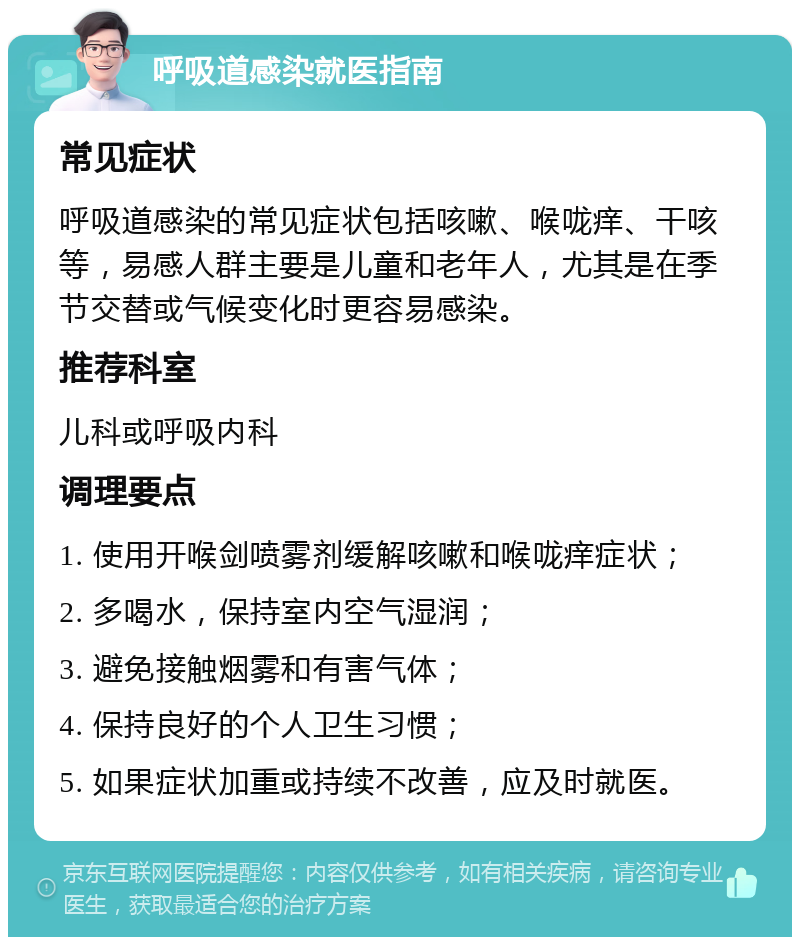 呼吸道感染就医指南

常见症状

呼吸道感染的常见症状包括咳嗽、喉咙痒、干咳等，易感人群主要是儿童和老年人，尤其是在季节交替或气候变化时更容易感染。

推荐科室

儿科或呼吸内科

调理要点

1. 使用开喉剑喷雾剂缓解咳嗽和喉咙痒症状；

2. 多喝水，保持室内空气湿润；

3. 避免接触烟雾和有害气体；

4. 保持良好的个人卫生习惯；

5. 如果症状加重或持续不改善，应及时就医。

京东互联网医院提醒您：内容仅供参考，如有相关疾病，请咨询专业医生，获取最适合您的治疗方案